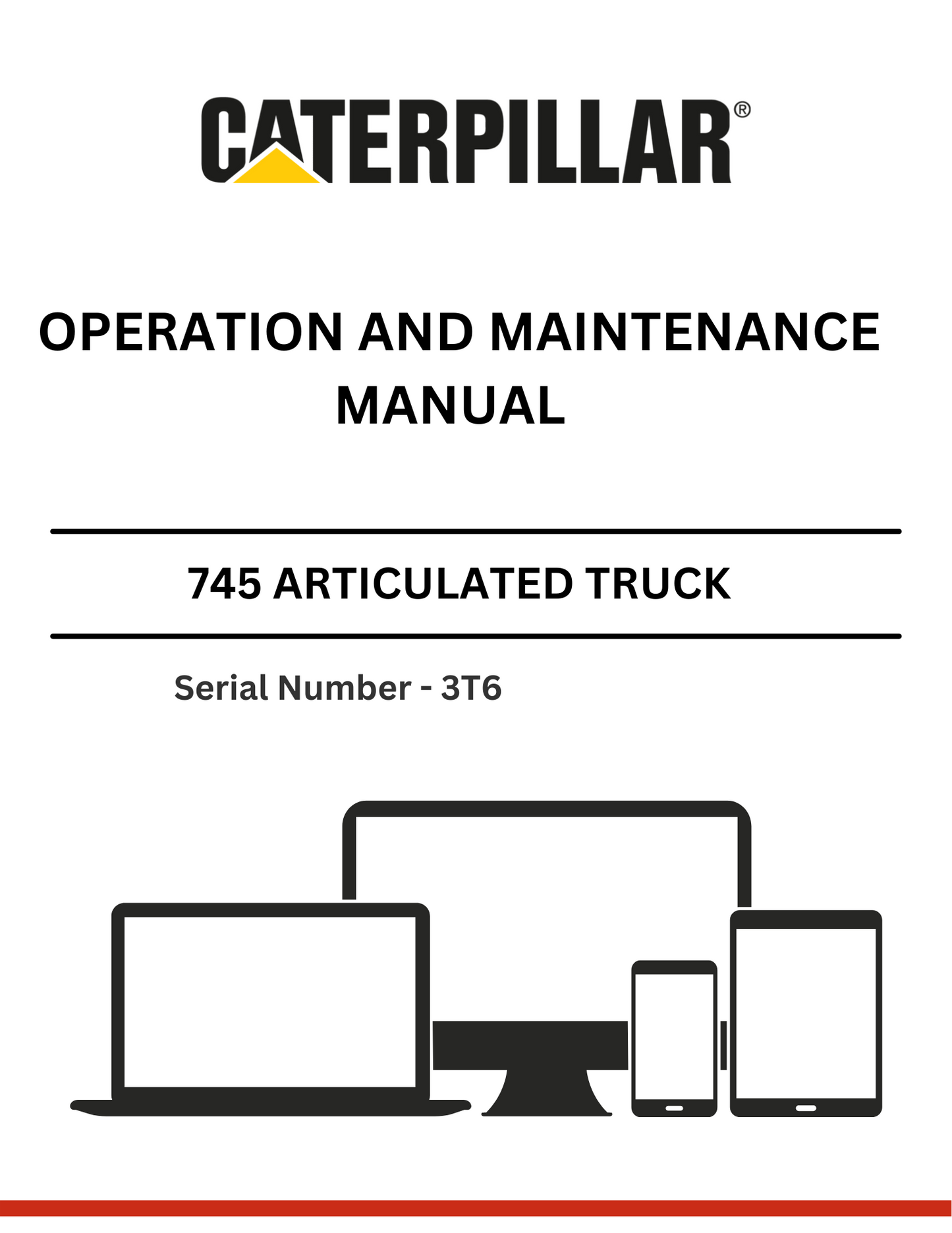 CATERPILLAR®

OPERATION AND MAINTENANCE MANUAL

745 ARTICULATED TRUCK

Serial Number - 3T6